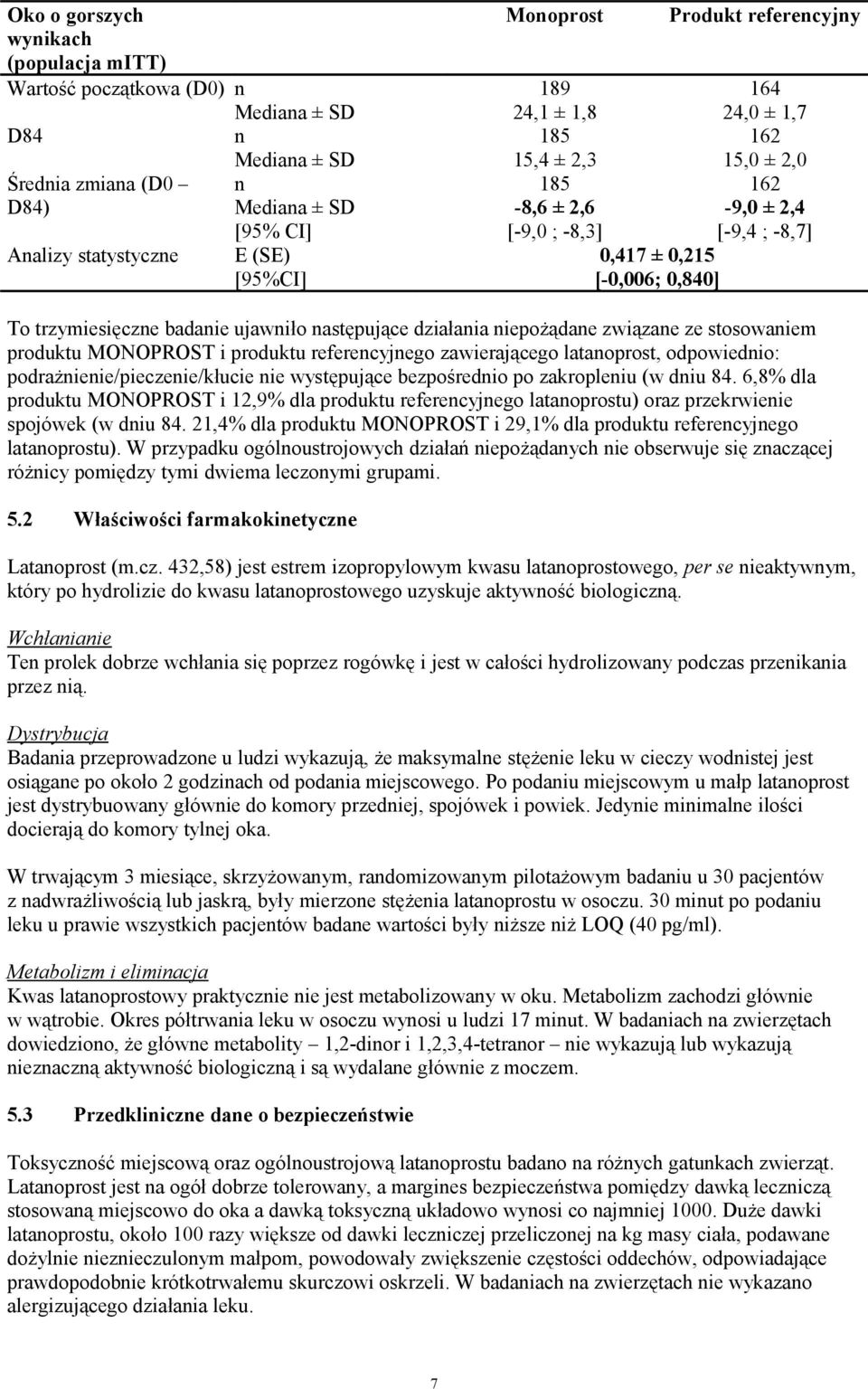 | Oko o gorszych wynikach (populacja mITT) | | Monoprost | Produkt referencyjny |
|---|---|---|---|
| Wartość początkowa (D0) | n | 189 | 164 |
| | Mediana ± SD | 24,1 ± 1,8 | 24,0 ± 1,7 |
| D84 | n | 185 | 162 |
| | Mediana ± SD | 15,4 ± 2,3 | 15,0 ± 2,0 |
| Średnia zmiana (D0 – D84) | n | 185 | 162 |
| | Mediana ± SD | -8,6 ± 2,6 | -9,0 ± 2,4 |
| | [95% CI] | [-9,0 ; -8,3] | [-9,4 ; -8,7] |
| Analizy statystyczne | E (SE) | 0,417 ± 0,215 | |
| | [95%CI] | [-0,006; 0,840] | |

To trzymiesięczne badanie ujawniło następujące działania niepożądane związane ze stosowaniem produktu MONOPROST i produktu referencyjnego zawierającego latanoprost, odpowiednio: podrażnienie/pieczenie/kłucie nie występujące bezpośrednio po zakropleniu (w dniu 84. 6,8% dla produktu MONOPROST i 12,9% dla produktu referencyjnego latanoprostu) oraz przekrwienie spojówek (w dniu 84. 21,4% dla produktu MONOPROST i 29,1% dla produktu referencyjnego latanoprostu). W przypadku ogólnoustrojowych działań niepożądanych nie obserwuje się znaczącej różnicy pomiędzy tymi dwiema leczonymi grupami.

5.2 Właściwości farmakokinetyczne

Latanoprost (m.cz. 432,58) jest estrem izopropylowym kwasu latanoprostowego, per se nieaktywnym, który po hydrolizie do kwasu latanoprostowego uzyskuje aktywność biologiczną.

Wchłanianie
Ten prolek dobrze wchłania się poprzez rogówkę i jest w całości hydrolizowany podczas przenikania przez nią.

Dystrybucja
Badania przeprowadzone u ludzi wykazują, że maksymalne stężenie leku w cieczy wodnistej jest osiągane po około 2 godzinach od podania miejscowego. Po podaniu miejscowym u małp latanoprost jest dystrybuowany głównie do komory przedniej, spojówek i powiek. Jedynie minimalne ilości docierają do komory tylnej oka.

W trwającym 3 miesiące, skrzyżowanym, randomizowanym pilotażowym badaniu u 30 pacjentów z nadwrażliwością lub jaskrą, były mierzone stężenia latanoprostu w osoczu. 30 minut po podaniu leku u prawie wszystkich pacjentów badane wartości były niższe niż LOQ (40 pg/ml).

Metabolizm i eliminacja
Kwas latanoprostowy praktycznie nie jest metabolizowany w oku. Metabolizm zachodzi głównie w wątrobie. Okres półtrwania leku w osoczu wynosi u ludzi 17 minut. W badaniach na zwierzętach dowiedziono, że główne metabolity – 1,2-dinor i 1,2,3,4-tetranor – nie wykazują lub wykazują nieznaczną aktywność biologiczną i są wydalane głównie z moczem.

5.3 Przedkliniczne dane o bezpieczeństwie

Toksyczność miejscową oraz ogólnoustrojową latanoprostu badano na różnych gatunkach zwierząt. Latanoprost jest na ogół dobrze tolerowany, a margines bezpieczeństwa pomiędzy dawką leczniczą stosowaną miejscowo do oka a dawką toksyczną układowo wynosi co najmniej 1000. Duże dawki latanoprostu, około 100 razy większe od dawki leczniczej przeliczonej na kg masy ciała, podawane dożylnie nieznieczulonym małpom, powodowały zwiększenie częstości oddechów, odpowiadające prawdopodobnie krótkotrwałemu skurczowi oskrzeli. W badaniach na zwierzętach nie wykazano alergizującego działania leku.

7